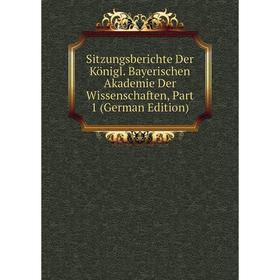 Sitzungsberichte Der Königl. Bayerischen Akademie Der Wissenschaften, Part 1 (German Edition)